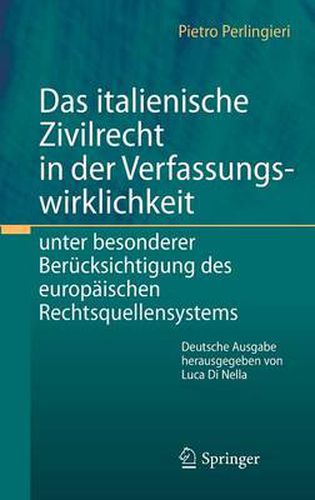 Pietro Perlingieri

Das italienische Zivilrecht in der Verfassungswirklichkeit

unter besonderer Berücksichtigung des europäischen Rechtsquellensystems

Deutsche Ausgabe herausgegeben von Luca Di Nella

Springer